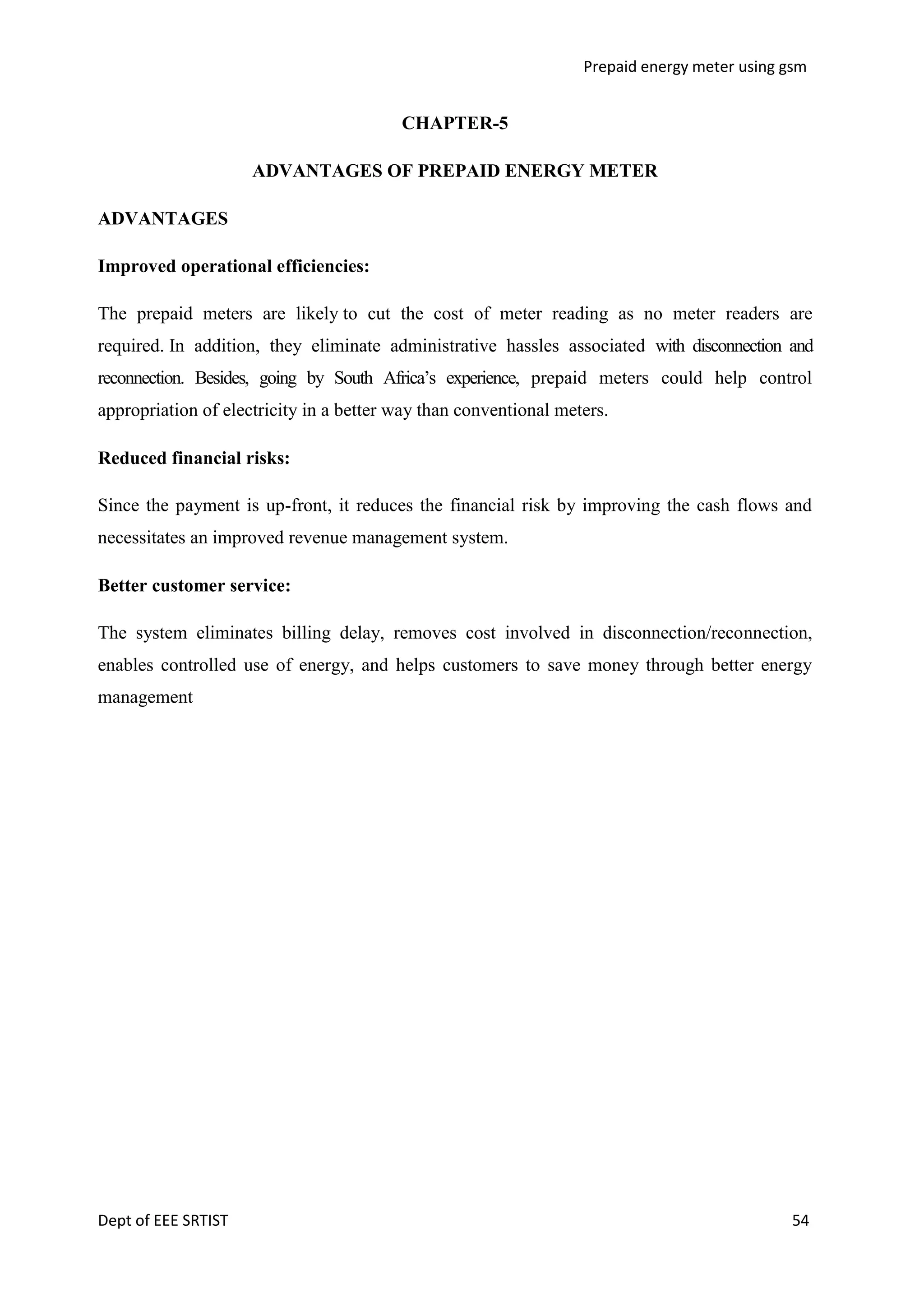 Prepaid energy meter using gsm

CHAPTER-5

ADVANTAGES OF PREPAID ENERGY METER

ADVANTAGES

Improved operational efficiencies:

The prepaid meters are likely to cut the cost of meter reading as no meter readers are required. In addition, they eliminate administrative hassles associated with disconnection and reconnection. Besides, going by South Africa's experience, prepaid meters could help control appropriation of electricity in a better way than conventional meters.

Reduced financial risks:

Since the payment is up-front, it reduces the financial risk by improving the cash flows and necessitates an improved revenue management system.

Better customer service:

The system eliminates billing delay, removes cost involved in disconnection/reconnection, enables controlled use of energy, and helps customers to save money through better energy management

Dept of EEE SRTIST

54